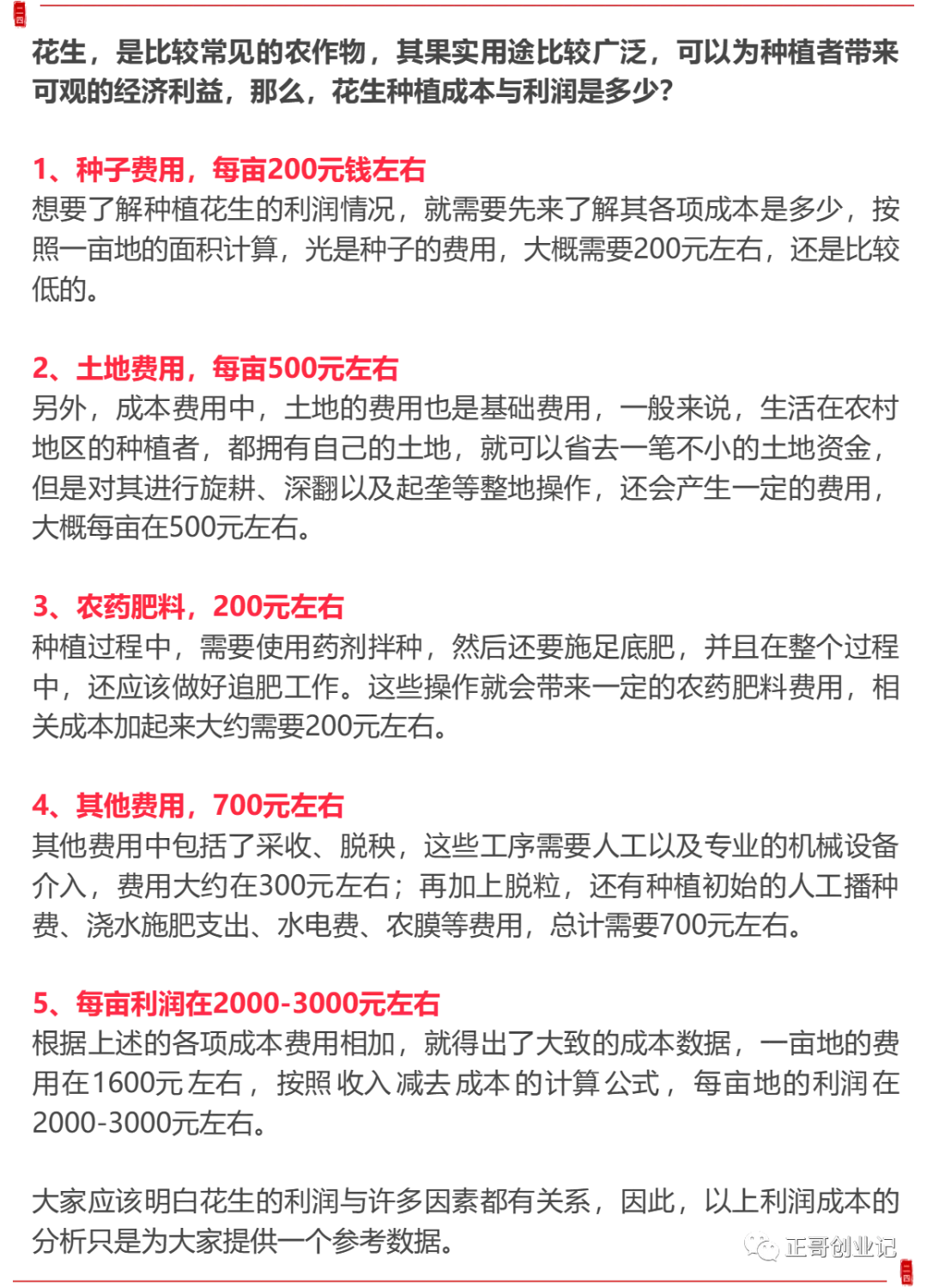 花生，是比较常见的农作物，其果实用途比较广泛，可以为种植者带来可观的经济利益，那么，花生种植成本与利润是多少?

1、种子费用，每亩200元钱左右
想要了解种植花生的利润情况，就需要先来了解其各项成本是多少，按照一亩地的面积计算，光是种子的费用，大概需要200元左右，还是比较低的。

2、土地费用，每亩500元左右
另外，成本费用中，土地的费用也是基础费用，一般来说，生活在农村地区的种植者，都拥有自己的土地，就可以省去一笔不小的土地资金，但是对其进行旋耕、深翻以及起垄等整地操作，还会产生一定的费用，大概每亩在500元左右。

3、农药肥料，200元左右
种植过程中，需要使用药剂拌种，然后还要施足底肥，并且在整个过程中，还应该做好追肥工作。这些操作就会带来一定的农药肥料费用，相关成本加起来大约需要200元左右。

4、其他费用，700元左右
其他费用中包括了采收、脱秧，这些工序需要人工以及专业的机械设备介入，费用大约在300元左右；再加上脱粒，还有种植初始的人工播种费、浇水施肥支出、水电费、农膜等费用，总计需要700元左右。

5、每亩利润在2000-3000元左右
根据上述的各项成本费用相加，就得出了大致的成本数据，一亩地的费用在1600元左右，按照收入减去成本的计算公式，每亩地的利润在2000-3000元左右。

大家应该明白花生的利润与许多因素都有关系，因此，以上利润成本的分析只是为大家提供一个参考数据。

正哥创业记